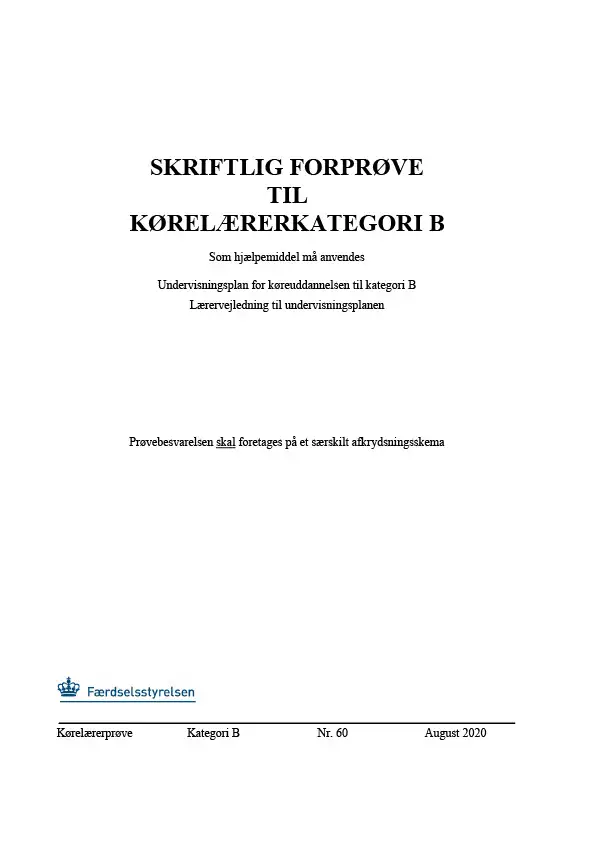 SKRIFTLIG FORPRØVE
TIL
KØRELÆRERKATEGORI B

Som hjælpemiddel må anvendes

Undervisningsplan for køreuddannelsen til kategori B
Lærervejledning til undervisningsplanen

Prøvebesvarelsen skal foretages på et særskilt afkrydsningsskema

Færdselsstyrelsen

Kørelærerprøve Kategori B Nr. 60 August 2020